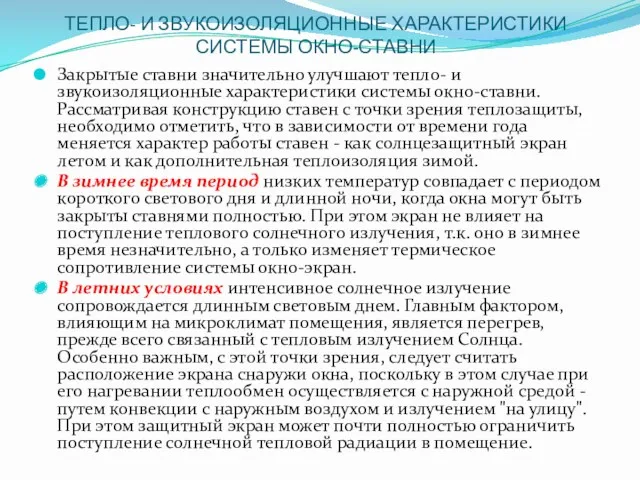 ТЕПЛО- И ЗВУКОИЗОЛЯЦИОННЫЕ ХАРАКТЕРИСТИКИ СИСТЕМЫ ОКНО-СТАВНИ

Закрытые ставни значительно улучшают тепло- и звукоизоляционные характеристики системы окно-ставни. Рассматривая конструкцию ставен с точки зрения теплозащиты, необходимо отметить, что в зависимости от времени года меняется характер работы ставен - как солнцезащитный экран летом и как дополнительная теплоизоляция зимой.

В зимнее время период низких температур совпадает с периодом короткого светового дня и длинной ночи, когда окна могут быть закрыты ставнями полностью. При этом экран не влияет на поступление теплового солнечного излучения, т.к. оно в зимнее время незначительно, а только изменяет термическое сопротивление системы окно-экран.

В летних условиях интенсивное солнечное излучение сопровождается длинным световым днем. Главным фактором, влияющим на микроклимат помещения, является перегрев, прежде всего связанный с тепловым излучением Солнца. Особенно важным, с этой точки зрения, следует считать расположение экрана снаружи окна, поскольку в этом случае при его нагревании теплообмен осуществляется с наружной средой - путем конвекции с наружным воздухом и излучением "на улицу". При этом защитный экран может почти полностью ограничить поступление солнечной тепловой радиации в помещение.